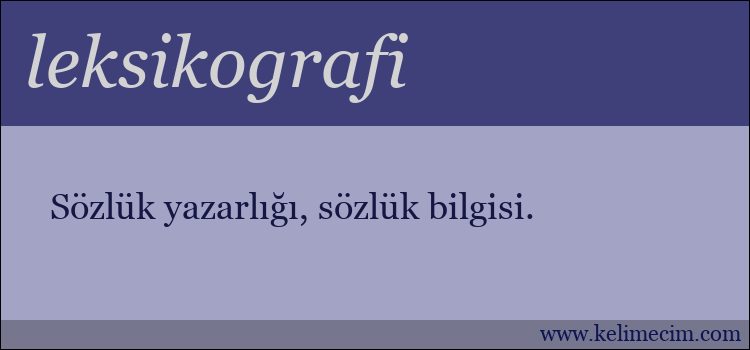 leksikografi

Sözlük yazarlığı, sözlük bilgisi.

www.kelimecim.com